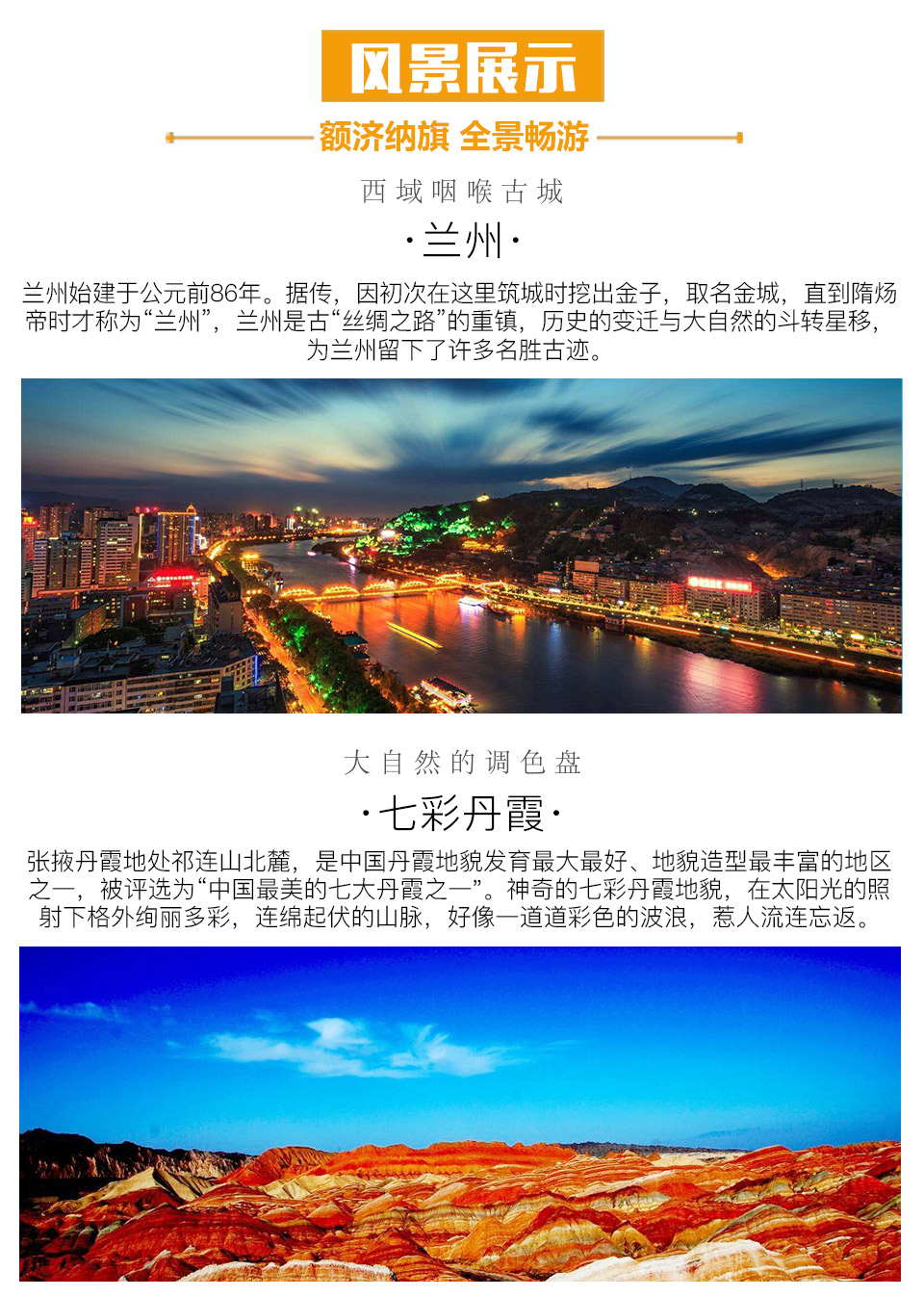 风景展示

额济纳旗 全景畅游

西域咽喉古城

·兰州·

兰州始建于公元前86年。据传，因初次在这里筑城时挖出金子，取名金城，直到隋炀帝时才称为“兰州”，兰州是古“丝绸之路”的重镇，历史的变迁与大自然的斗转星移，为兰州留下了许多名胜古迹。

大自然的调色盘

·七彩丹霞·

张掖丹霞地处祁连山北麓，是中国丹霞地貌发育最大最好、地貌造型最丰富的地区之一，被评选为“中国最美的七大丹霞之一”。神奇的七彩丹霞地貌，在太阳光的照射下格外绚丽多彩，连绵起伏的山脉，好像一道道彩色的波浪，惹人流连忘返。